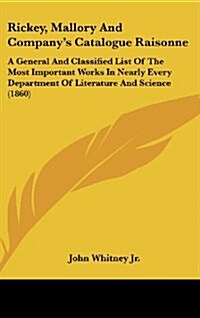 Rickey, Mallory And Company's Catalogue Raisonne

A General And Classified List Of The Most Important Works In Nearly Every Department Of Literature And Science (1860)

John Whitney Jr.